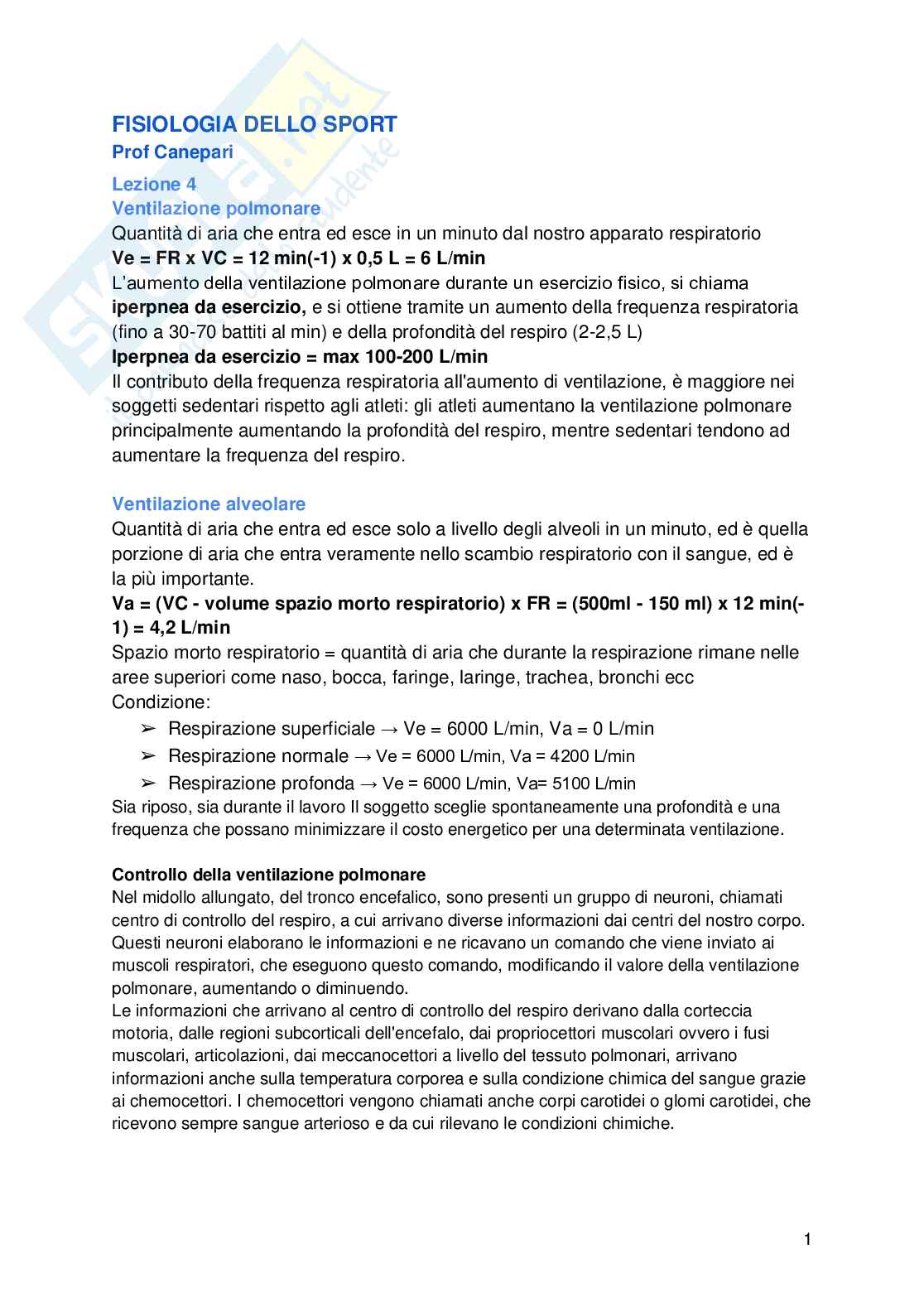 FISIOLOGIA DELLO SPORT
Prof Canepari

Lezione 4
Ventilazione polmonare
Quantità di aria che entra ed esce in un minuto dal nostro apparato respiratorio
Ve = FR x VC = 12 min(-1) x 0,5 L = 6 L/min
L'aumento della ventilazione polmonare durante un esercizio fisico, si chiama iperpnea da esercizio, e si ottiene tramite un aumento della frequenza respiratoria (fino a 30-70 battiti al min) e della profondità del respiro (2-2,5 L)
Iperpnea da esercizio = max 100-200 L/min
Il contributo della frequenza respiratoria all'aumento di ventilazione, è maggiore nei soggetti sedentari rispetto agli atleti: gli atleti aumentano la ventilazione polmonare principalmente aumentando la profondità del respiro, mentre sedentari tendono ad aumentare la frequenza del respiro.

Ventilazione alveolare
Quantità di aria che entra ed esce solo a livello degli alveoli in un minuto, ed è quella porzione di aria che entra veramente nello scambio respiratorio con il sangue, ed è la più importante.
Va = (VC - volume spazio morto respiratorio) x FR = (500ml - 150 ml) x 12 min(-1) = 4,2 L/min
Spazio morto respiratorio = quantità di aria che durante la respirazione rimane nelle aree superiori come naso, bocca, faringe, laringe, trachea, bronchi ecc
Condizione:
➢ Respirazione superficiale → Ve = 6000 L/min, Va = 0 L/min
➢ Respirazione normale → Ve = 6000 L/min, Va = 4200 L/min
➢ Respirazione profonda → Ve = 6000 L/min, Va= 5100 L/min
Sia riposo, sia durante il lavoro Il soggetto sceglie spontaneamente una profondità e una frequenza che possano minimizzare il costo energetico per una determinata ventilazione.

Controllo della ventilazione polmonare
Nel midollo allungato, del tronco encefalico, sono presenti un gruppo di neuroni, chiamati centro di controllo del respiro, a cui arrivano diverse informazioni dai centri del nostro corpo. Questi neuroni elaborano le informazioni e ne ricavano un comando che viene inviato ai muscoli respiratori, che eseguono questo comando, modificando il valore della ventilazione polmonare, aumentando o diminuendo.
Le informazioni che arrivano al centro di controllo del respiro derivano dalla corteccia motoria, dalle regioni subcorticali dell'encefalo, dai propriocettori muscolari ovvero i fusi muscolari, articolazioni, dai meccanocettori a livello del tessuto polmonari, arrivano informazioni anche sulla temperatura corporea e sulla condizione chimica del sangue grazie ai chemocettori. I chemocettori vengono chiamati anche corpi carotidei o glomi carotidei, che ricevono sempre sangue arterioso e da cui rilevano le condizioni chimiche.

1